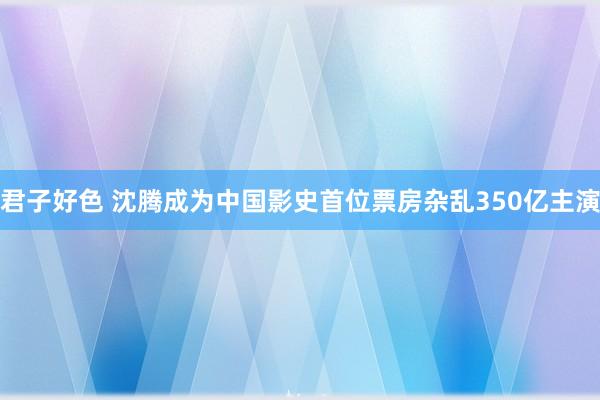 君子好色 沈腾成为中国影史首位票房杂乱350亿主演